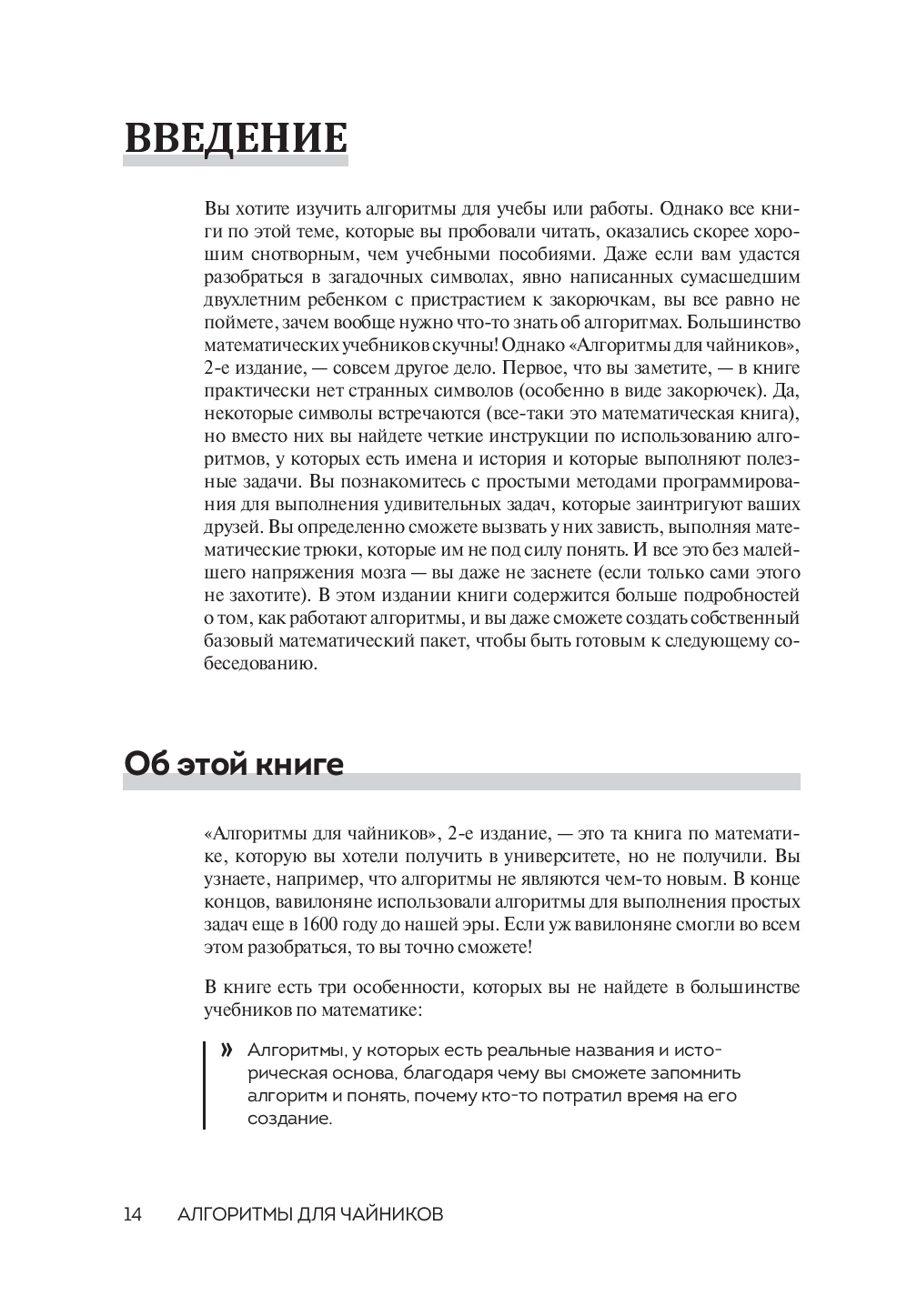 ВВЕДЕНИЕ

Вы хотите изучить алгоритмы для учебы или работы. Однако все книги по этой теме, которые вы пробовали читать, оказались скорее хорошим снотворным, чем учебными пособиями. Даже если вам удастся разобраться в загадочных символах, явно написанных сумасшедшим двухлетним ребенком с пристрастием к закорючкам, вы все равно не поймете, зачем вообще нужно что-то знать об алгоритмах. Большинство математических учебников скучны! Однако «Алгоритмы для чайников», 2-е издание, — совсем другое дело. Первое, что вы заметите, — в книге практически нет странных символов (особенно в виде закорючек). Да, некоторые символы встречаются (все-таки это математическая книга), но вместо них вы найдете четкие инструкции по использованию алгоритмов, у которых есть имена и история и которые выполняют полезные задачи. Вы познакомитесь с простыми методами программирования для выполнения удивительных задач, которые заинтригуют ваших друзей. Вы определенно сможете вызвать у них зависть, выполняя математические трюки, которые им не под силу понять. И все это без малейшего напряжения мозга — вы даже не заснете (если только сами этого не захотите). В этом издании книги содержится больше подробностей о том, как работают алгоритмы, и вы даже сможете создать собственный базовый математический пакет, чтобы быть готовым к следующему собеседованию.

Об этой книге

«Алгоритмы для чайников», 2-е издание, — это та книга по математике, которую вы хотели получить в университете, но не получили. Вы узнаете, например, что алгоритмы не являются чем-то новым. В конце концов, вавилоняне использовали алгоритмы для выполнения простых задач еще в 1600 году до нашей эры. Если уж вавилоняне смогли во всем этом разобраться, то вы точно сможете!

В книге есть три особенности, которых вы не найдете в большинстве учебников по математике:

» Алгоритмы, у которых есть реальные названия и историческая основа, благодаря чему вы сможете запомнить алгоритм и понять, почему кто-то потратил время на его создание.

14 АЛГОРИТМЫ ДЛЯ ЧАЙНИКОВ